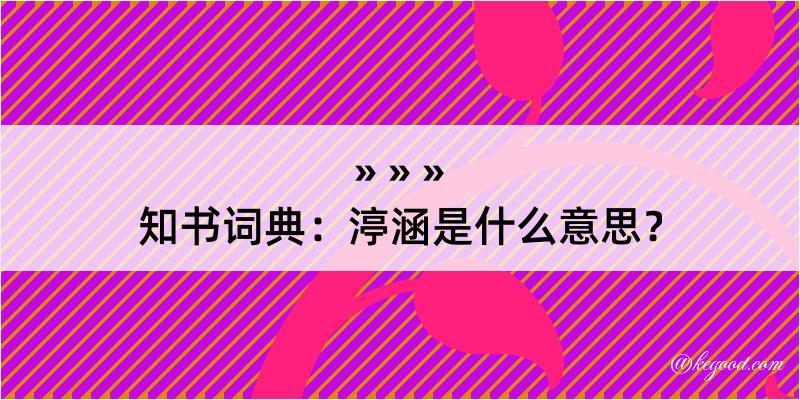 » » »
知书词典：渟涵是什么意思？

@kegood.com